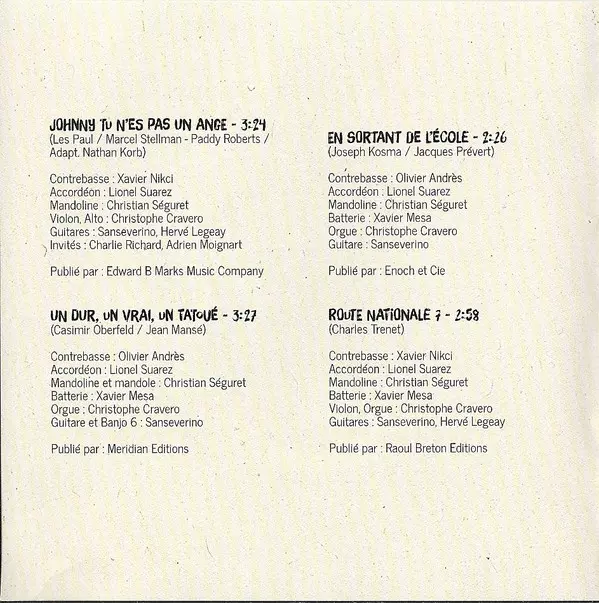 JOHNNY TU N'ES PAS UN ANGE - 3:24
(Les Paul / Marcel Stellman - Paddy Roberts / Adapt. Nathan Korb)

Contrebasse : Xavier Nikci
Accordéon : Lionel Suarez
Mandoline : Christian Séguret
Violon, Alto : Christophe Cravero
Guitares : Sanseverino, Hervé Legeay
Invités : Charlie Richard, Adrien Moignart

Publié par : Edward B Marks Music Company

UN DUR, UN VRAI, UN TATOUÉ - 3:27
(Casimir Oberfeld / Jean Mansé)

Contrebasse : Olivier Andrès
Accordéon : Lionel Suarez
Mandoline et mandole : Christian Séguret
Batterie : Xavier Mesa
Orgue : Christophe Cravero
Guitare et Banjo 6 : Sanseverino

Publié par : Meridian Editions

EN SORTANT DE L'ÉCOLE - 2:26
(Joseph Kosma / Jacques Prévert)

Contrebasse : Olivier Andrès
Accordéon : Lionel Suarez
Mandoline : Christian Séguret
Batterie : Xavier Mesa
Orgue : Christophe Cravero
Guitare : Sanseverino

Publié par : Enoch et Cie

ROUTE NATIONALE 7 - 2:58
(Charles Trenet)

Contrebasse : Xavier Nikci
Accordéon : Lionel Suarez
Mandoline : Christian Séguret
Batterie : Xavier Mesa
Violon, Orgue : Christophe Cravero
Guitares : Sanseverino, Hervé Legeay

Publié par : Raoul Breton Editions